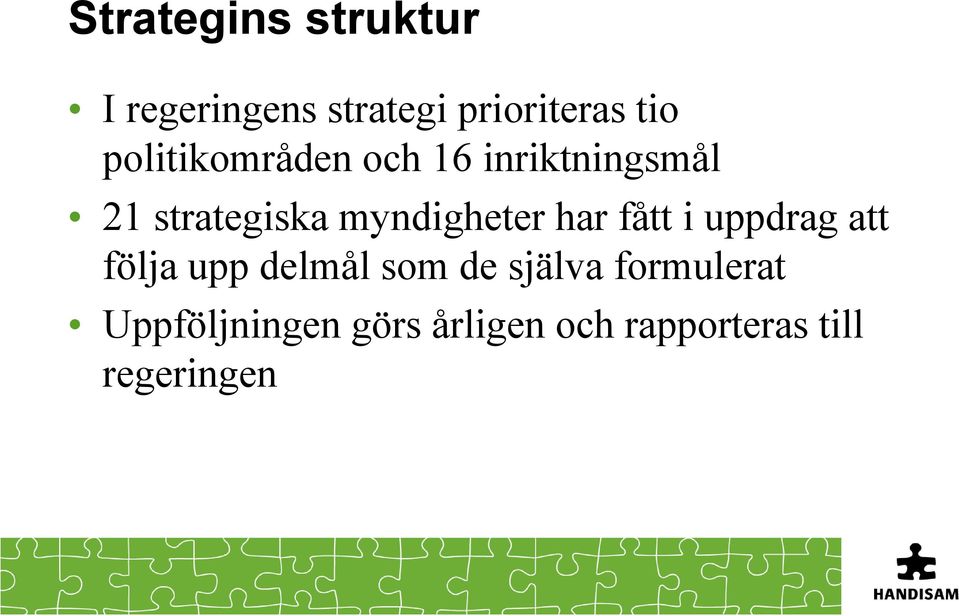 Strategins struktur

• I regeringens strategi prioriteras tio politikområden och 16 inriktningsmål

• 21 strategiska myndigheter har fått i uppdrag att följa upp delmål som de själva formulerat

• Uppföljningen görs årligen och rapporteras till regeringen

HANDISAM